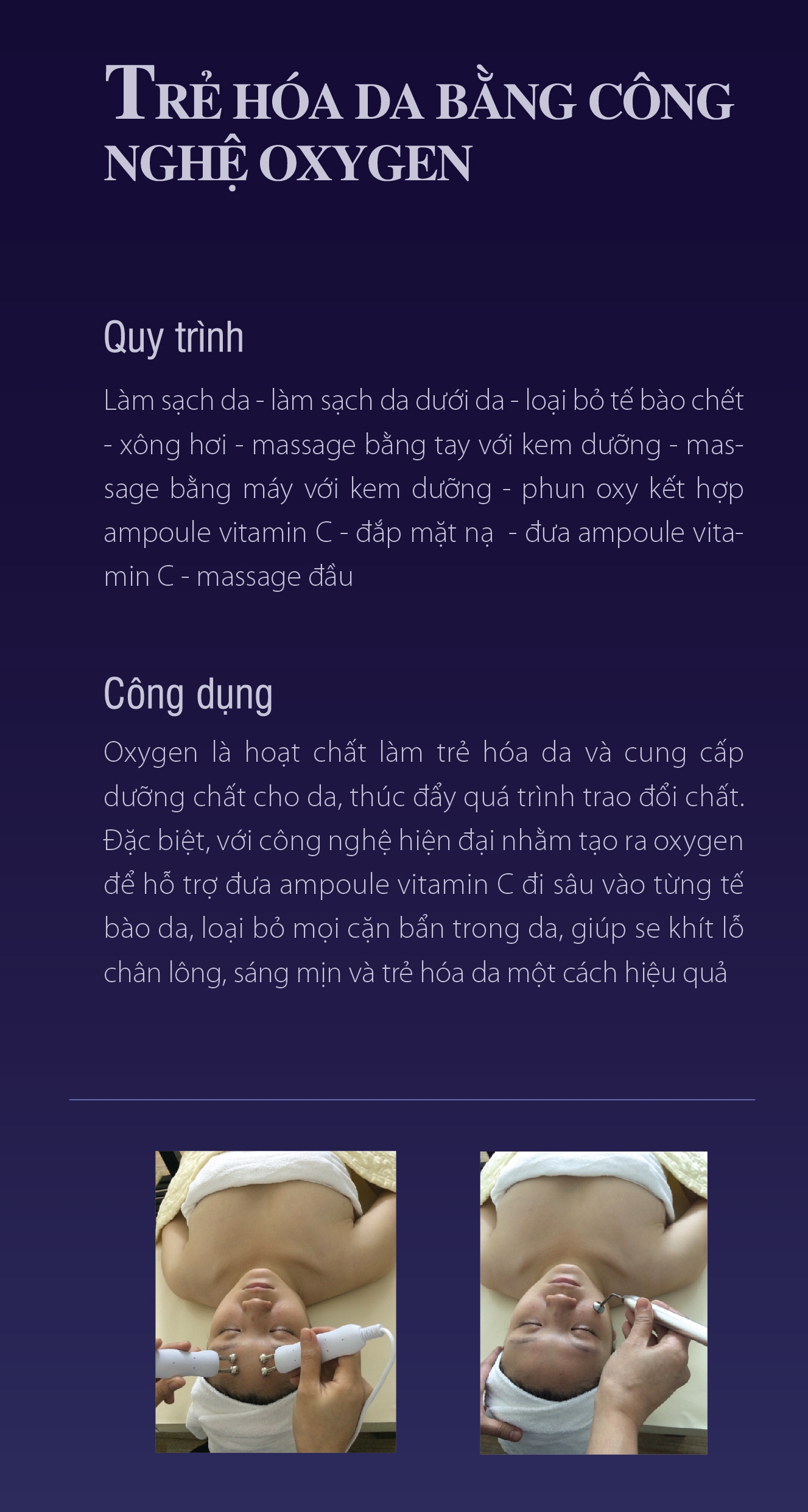 TRẺ HÓA DA BẰNG CÔNG NGHỆ OXYGEN

Quy trình

Làm sạch da - làm sạch da dưới da - loại bỏ tế bào chết - xông hơi - massage bằng tay với kem dưỡng - massage bằng máy với kem dưỡng - phun oxy kết hợp ampoule vitamin C - đắp mặt nạ - đưa ampoule vitamin C - massage đầu

Công dụng

Oxygen là hoạt chất làm trẻ hóa da và cung cấp dưỡng chất cho da, thúc đẩy quá trình trao đổi chất. Đặc biệt, với công nghệ hiện đại nhằm tạo ra oxygen để hỗ trợ đưa ampoule vitamin C đi sâu vào từng tế bào da, loại bỏ mọi cặn bẩn trong da, giúp se khít lỗ chân lông, sáng mịn và trẻ hóa da một cách hiệu quả